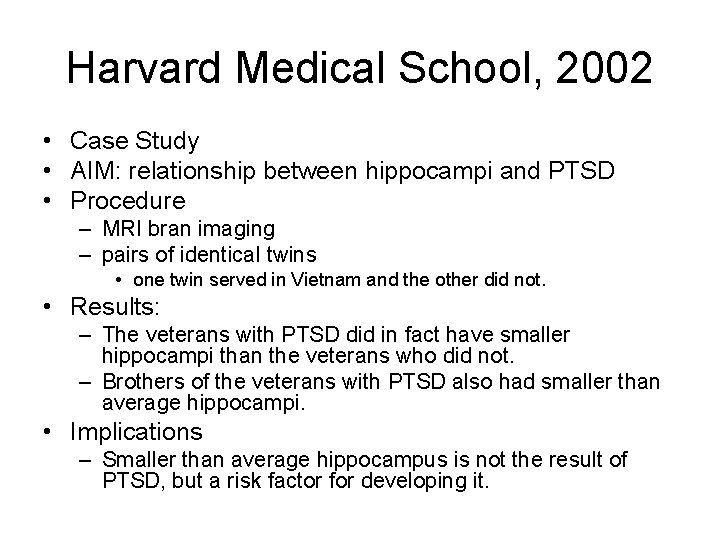 Harvard Medical School, 2002

• Case Study
• AIM: relationship between hippocampi and PTSD
• Procedure
– MRI bran imaging
– pairs of identical twins
• one twin served in Vietnam and the other did not.
• Results:
– The veterans with PTSD did in fact have smaller hippocampi than the veterans who did not.
– Brothers of the veterans with PTSD also had smaller than average hippocampi.
• Implications
– Smaller than average hippocampus is not the result of PTSD, but a risk factor for developing it.